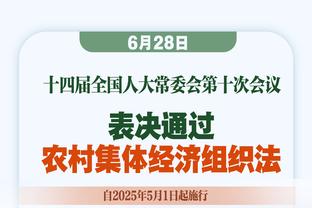 6月28日

十四届全国人大常委会第十次会议

表决通过
农村集体经济组织法

自2025年5月1日起施行